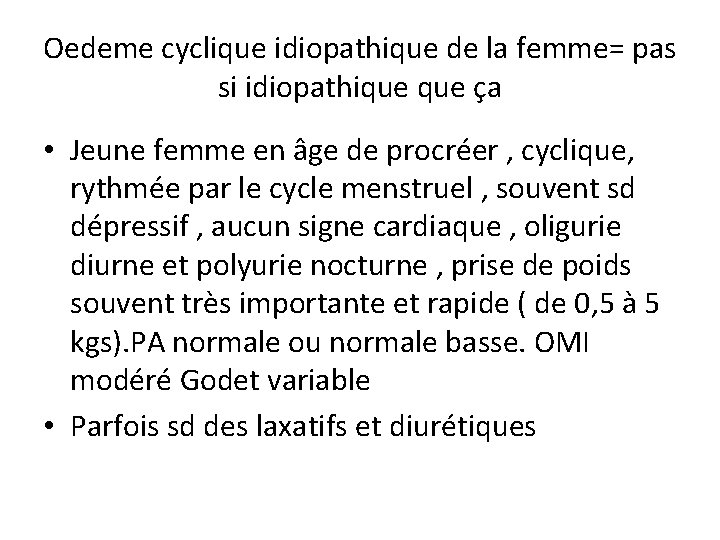 Oedeme cyclique idiopathique de la femme= pas si idiopathique que ça

• Jeune femme en âge de procréer , cyclique, rythmée par le cycle menstruel , souvent sd dépressif , aucun signe cardiaque , oligurie diurne et polyurie nocturne , prise de poids souvent très importante et rapide ( de 0,5 à 5 kgs).PA normale ou normale basse. OMI modéré Godet variable
• Parfois sd des laxatifs et diurétiques